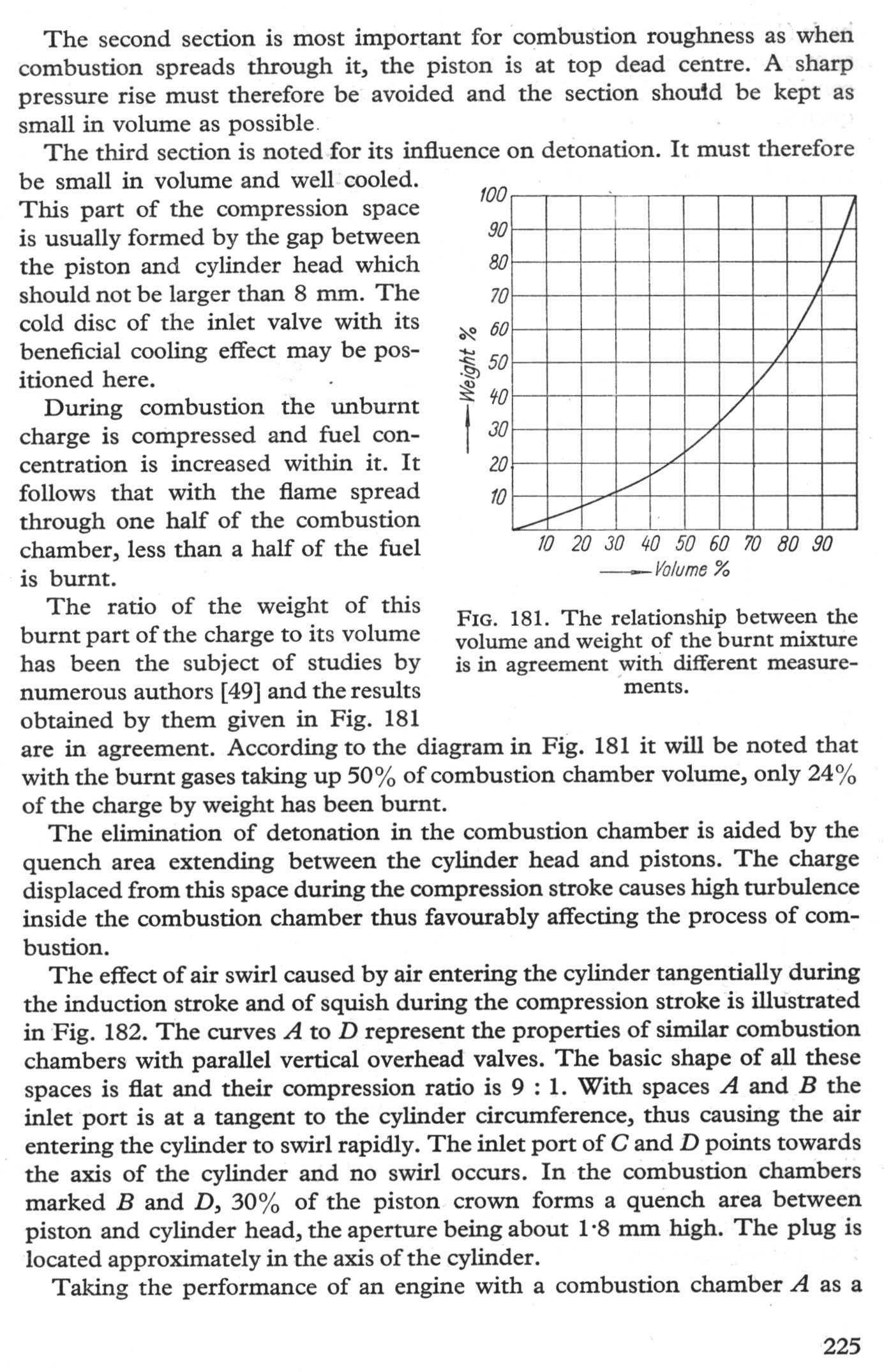 The second section is most important for combustion roughness as when combustion spreads through it, the piston is at top dead centre. A sharp pressure rise must therefore be avoided and the section should be kept as small in volume as possible.

The third section is noted for its influence on detonation. It must therefore be small in volume and well cooled. This part of the compression space is usually formed by the gap between the piston and cylinder head which should not be larger than 8 mm. The cold disc of the inlet valve with its beneficial cooling effect may be positioned here.

During combustion the unburnt charge is compressed and fuel concentration is increased within it. It follows that with the flame spread through one half of the combustion chamber, less than a half of the fuel is burnt.

The ratio of the weight of this burnt part of the charge to its volume has been the subject of studies by numerous authors [49] and the results obtained by them given in Fig. 181 are in agreement. According to the diagram in Fig. 181 it will be noted that with the burnt gases taking up 50% of combustion chamber volume, only 24% of the charge by weight has been burnt.

100
90
80
70
60
50
40
30
20
10
Weight %
10 20 30 40 50 60 70 80 90
Volume %

FIG. 181. The relationship between the volume and weight of the burnt mixture is in agreement with different measurements.

The elimination of detonation in the combustion chamber is aided by the quench area extending between the cylinder head and pistons. The charge displaced from this space during the compression stroke causes high turbulence inside the combustion chamber thus favourably affecting the process of combustion.

The effect of air swirl caused by air entering the cylinder tangentially during the induction stroke and of squish during the compression stroke is illustrated in Fig. 182. The curves $A$ to $D$ represent the properties of similar combustion chambers with parallel vertical overhead valves. The basic shape of all these spaces is flat and their compression ratio is 9 : 1. With spaces $A$ and $B$ the inlet port is at a tangent to the cylinder circumference, thus causing the air entering the cylinder to swirl rapidly. The inlet port of $C$ and $D$ points towards the axis of the cylinder and no swirl occurs. In the combustion chambers marked $B$ and $D$, 30% of the piston crown forms a quench area between piston and cylinder head, the aperture being about 1·8 mm high. The plug is located approximately in the axis of the cylinder.

Taking the performance of an engine with a combustion chamber $A$ as a

225